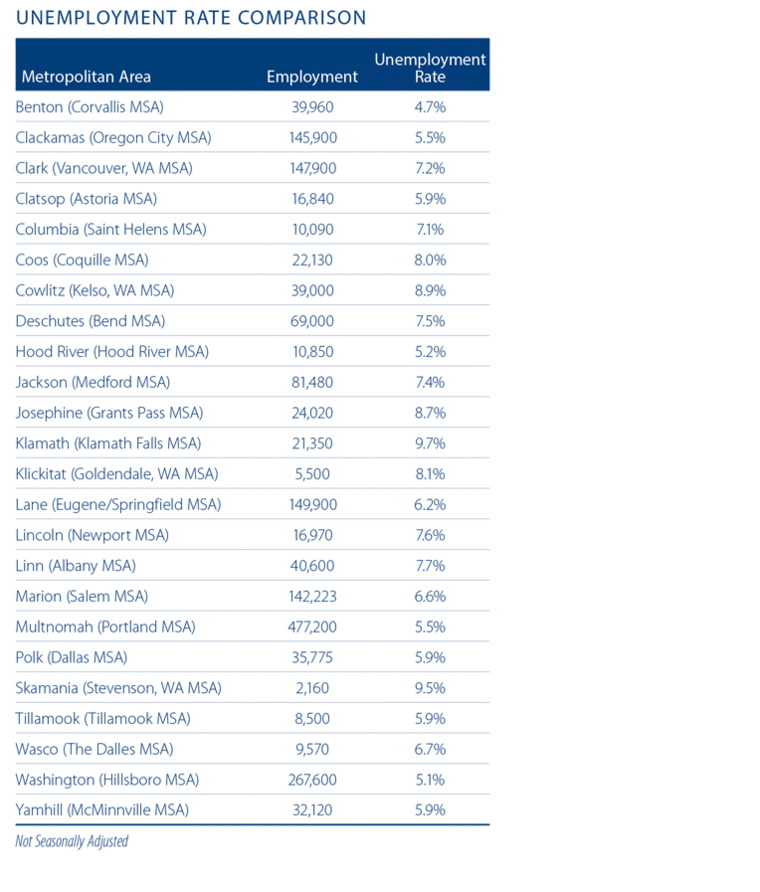 UNEMPLOYMENT RATE COMPARISON

| Metropolitan Area | Employment | Unemployment Rate |
|---|---|---|
| Benton (Corvallis MSA) | 39,960 | 4.7% |
| Clackamas (Oregon City MSA) | 145,900 | 5.5% |
| Clark (Vancouver, WA MSA) | 147,900 | 7.2% |
| Clatsop (Astoria MSA) | 16,840 | 5.9% |
| Columbia (Saint Helens MSA) | 10,090 | 7.1% |
| Coos (Coquille MSA) | 22,130 | 8.0% |
| Cowlitz (Kelso, WA MSA) | 39,000 | 8.9% |
| Deschutes (Bend MSA) | 69,000 | 7.5% |
| Hood River (Hood River MSA) | 10,850 | 5.2% |
| Jackson (Medford MSA) | 81,480 | 7.4% |
| Josephine (Grants Pass MSA) | 24,020 | 8.7% |
| Klamath (Klamath Falls MSA) | 21,350 | 9.7% |
| Klickitat (Goldendale, WA MSA) | 5,500 | 8.1% |
| Lane (Eugene/Springfield MSA) | 149,900 | 6.2% |
| Lincoln (Newport MSA) | 16,970 | 7.6% |
| Linn (Albany MSA) | 40,600 | 7.7% |
| Marion (Salem MSA) | 142,223 | 6.6% |
| Multnomah (Portland MSA) | 477,200 | 5.5% |
| Polk (Dallas MSA) | 35,775 | 5.9% |
| Skamania (Stevenson, WA MSA) | 2,160 | 9.5% |
| Tillamook (Tillamook MSA) | 8,500 | 5.9% |
| Wasco (The Dalles MSA) | 9,570 | 6.7% |
| Washington (Hillsboro MSA) | 267,600 | 5.1% |
| Yamhill (McMinnville MSA) | 32,120 | 5.9% |

Not Seasonally Adjusted